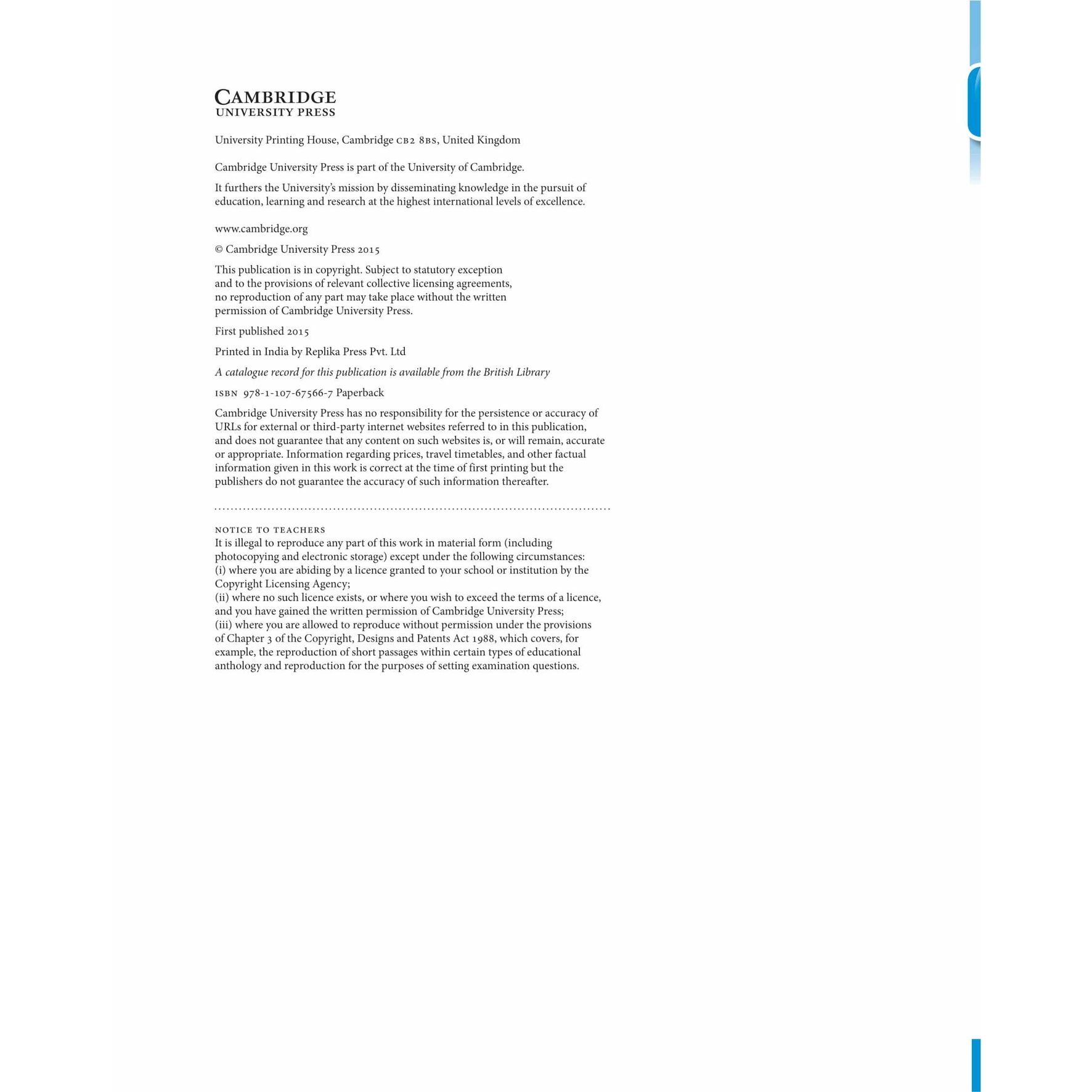 CAMBRIDGE
UNIVERSITY PRESS

University Printing House, Cambridge CB2 8BS, United Kingdom

Cambridge University Press is part of the University of Cambridge.

It furthers the University's mission by disseminating knowledge in the pursuit of education, learning and research at the highest international levels of excellence.

www.cambridge.org

© Cambridge University Press 2015

This publication is in copyright. Subject to statutory exception and to the provisions of relevant collective licensing agreements, no reproduction of any part may take place without the written permission of Cambridge University Press.

First published 2015

Printed in India by Replika Press Pvt. Ltd

A catalogue record for this publication is available from the British Library

ISBN 978-1-107-67566-7 Paperback

Cambridge University Press has no responsibility for the persistence or accuracy of URLs for external or third-party internet websites referred to in this publication, and does not guarantee that any content on such websites is, or will remain, accurate or appropriate. Information regarding prices, travel timetables, and other factual information given in this work is correct at the time of first printing but the publishers do not guarantee the accuracy of such information thereafter.

NOTICE TO TEACHERS
It is illegal to reproduce any part of this work in material form (including photocopying and electronic storage) except under the following circumstances:
(i) where you are abiding by a licence granted to your school or institution by the Copyright Licensing Agency;
(ii) where no such licence exists, or where you wish to exceed the terms of a licence, and you have gained the written permission of Cambridge University Press;
(iii) where you are allowed to reproduce without permission under the provisions of Chapter 3 of the Copyright, Designs and Patents Act 1988, which covers, for example, the reproduction of short passages within certain types of educational anthology and reproduction for the purposes of setting examination questions.